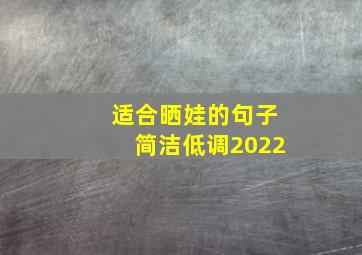 适合晒娃的句子
简洁低调2022